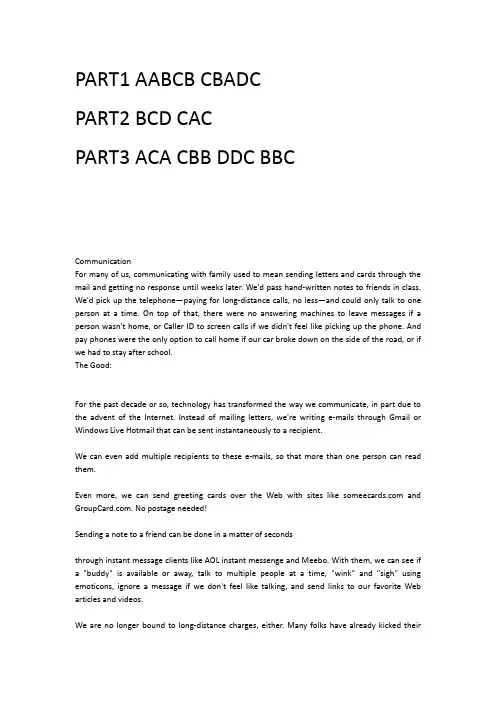 PART1 AABCB CBADC

PART2 BCD CAC

PART3 ACA CBB DDC BBC

Communication
For many of us, communicating with family used to mean sending letters and cards through the mail and getting no response until weeks later. We'd pass hand-written notes to friends in class. We'd pick up the telephone—paying for long-distance calls, no less—and could only talk to one person at a time. On top of that, there were no answering machines to leave messages if a person wasn't home, or Caller ID to screen calls if we didn't feel like picking up the phone. And pay phones were the only option to call home if our car broke down on the side of the road, or if we had to stay after school.
The Good:

For the past decade or so, technology has transformed the way we communicate, in part due to the advent of the Internet. Instead of mailing letters, we're writing e-mails through Gmail or Windows Live Hotmail that can be sent instantaneously to a recipient.

We can even add multiple recipients to these e-mails, so that more than one person can read them.

Even more, we can send greeting cards over the Web with sites like someecards.com and GroupCard.com. No postage needed!

Sending a note to a friend can be done in a matter of seconds

through instant message clients like AOL instant messenge and Meebo. With them, we can see if a "buddy" is available or away, talk to multiple people at a time, "wink" and "sigh" using emoticons, ignore a message if we don't feel like talking, and send links to our favorite Web articles and videos.

We are no longer bound to long-distance charges, either. Many folks have already kicked their